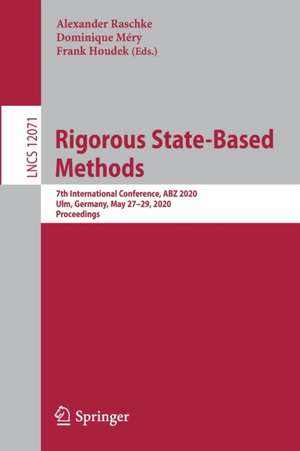 Alexander Raschke
Dominique Méry
Frank Houdek (Eds.)

LNCS 12071

Rigorous State-Based Methods

7th International Conference, ABZ 2020
Ulm, Germany, May 27–29, 2020
Proceedings

Springer